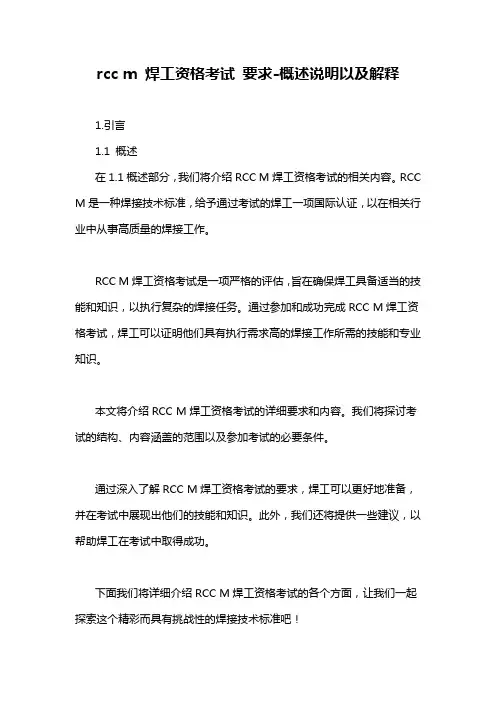 rcc m 焊工资格考试 要求-概述说明以及解释

1.引言

1.1 概述

在 1.1 概述部分，我们将介绍 RCC M 焊工资格考试的相关内容。RCC M 是一种焊接技术标准，给予通过考试的焊工一项国际认证，以在相关行业中从事高质量的焊接工作。

RCC M 焊工资格考试是一项严格的评估，旨在确保焊工具备适当的技能和知识，以执行复杂的焊接任务。通过参加和成功完成 RCC M 焊工资格考试，焊工可以证明他们具有执行需求高的焊接工作所需的技能和专业知识。

本文将介绍 RCC M 焊工资格考试的详细要求和内容。我们将探讨考试的结构、内容涵盖的范围以及参加考试的必要条件。

通过深入了解 RCC M 焊工资格考试的要求，焊工可以更好地准备，并在考试中展现出他们的技能和知识。此外，我们还将提供一些建议，以帮助焊工在考试中取得成功。

下面我们将详细介绍 RCC M 焊工资格考试的各个方面，让我们一起探索这个精彩而具有挑战性的焊接技术标准吧！